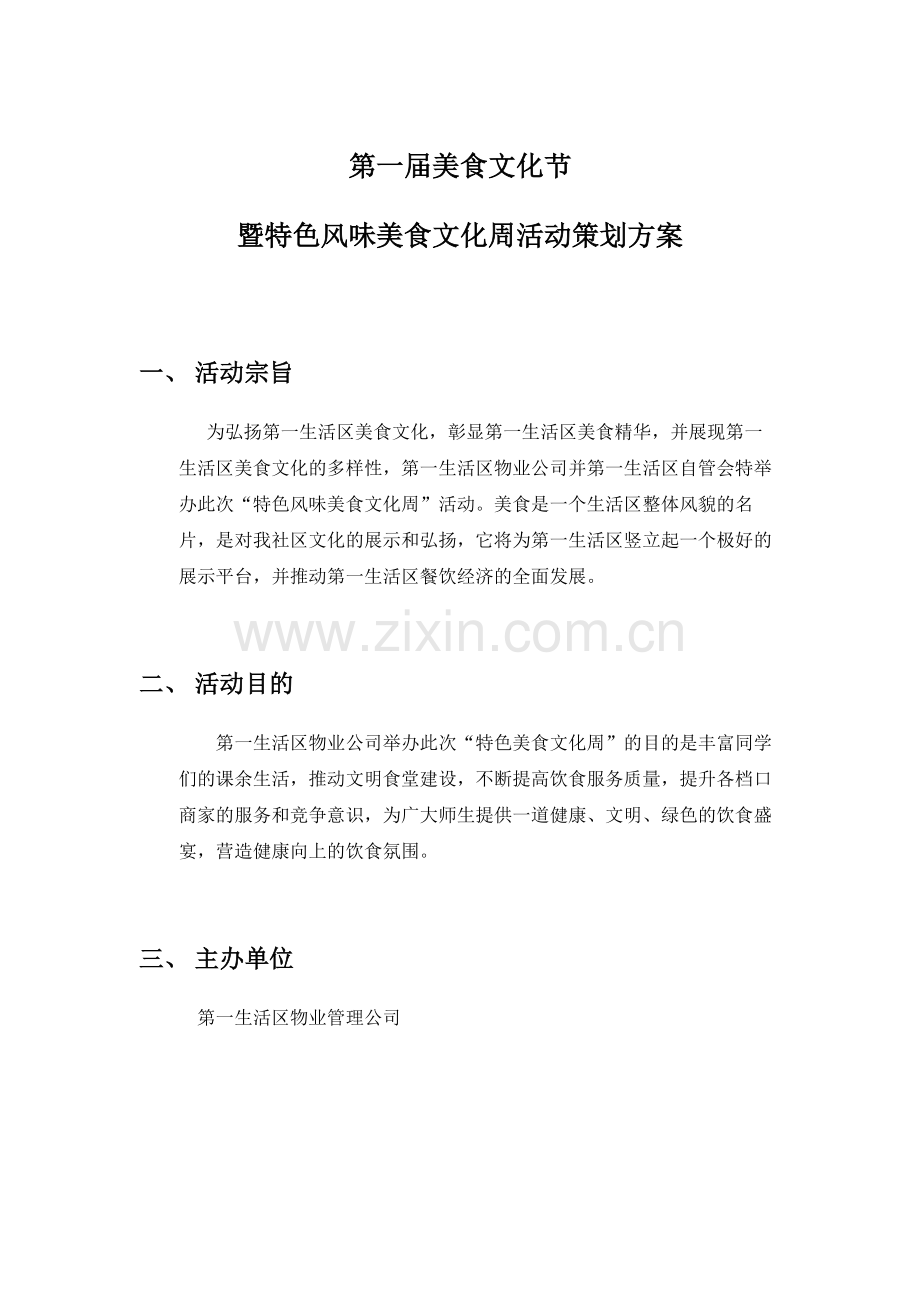 第一届美食文化节

暨特色风味美食文化周活动策划方案

一、 活动宗旨

为弘扬第一生活区美食文化，彰显第一生活区美食精华，并展现第一生活区美食文化的多样性，第一生活区物业公司并第一生活区自管会特举办此次“特色风味美食文化周”活动。美食是一个生活区整体风貌的名片，是对我社区文化的展示和弘扬，它将为第一生活区竖立起一个极好的展示平台，并推动第一生活区餐饮经济的全面发展。

www.zixin.com.cn

二、 活动目的

第一生活区物业公司举办此次“特色美食文化周”的目的是丰富同学们的课余生活，推动文明食堂建设，不断提高饮食服务质量，提升各档口商家的服务和竞争意识，为广大师生提供一道健康、文明、绿色的饮食盛宴，营造健康向上的饮食氛围。

三、 主办单位

第一生活区物业管理公司